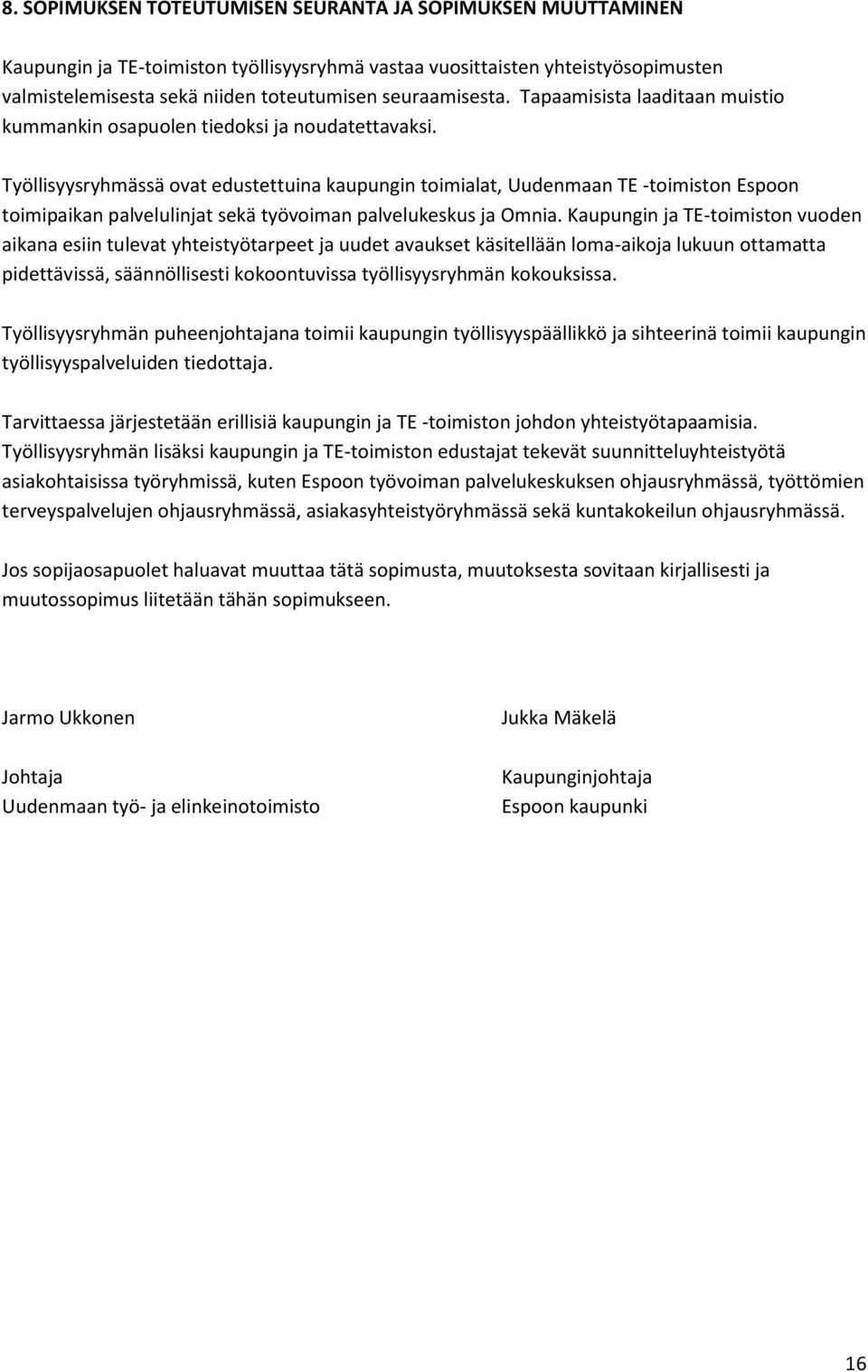 8. SOPIMUKSEN TOTEUTUMISEN SEURANTA JA SOPIMUKSEN MUUTTAMINEN

Kaupungin ja TE-toimiston työllisyysryhmä vastaa vuosittaisten yhteistyösopimusten valmistelemisesta sekä niiden toteutumisen seuraamisesta. Tapaamisista laaditaan muistio kummankin osapuolen tiedoksi ja noudatettavaksi.

Työllisyysryhmässä ovat edustettuina kaupungin toimialat, Uudenmaan TE -toimiston Espoon toimipaikan palvelulinjat sekä työvoiman palvelukeskus ja Omnia. Kaupungin ja TE-toimiston vuoden aikana esiin tulevat yhteistyötarpeet ja uudet avaukset käsitellään loma-aikoja lukuun ottamatta pidettävissä, säännöllisesti kokoontuvissa työllisyysryhmän kokouksissa.

Työllisyysryhmän puheenjohtajana toimii kaupungin työllisyyspäällikkö ja sihteerinä toimii kaupungin työllisyyspalveluiden tiedottaja.

Tarvittaessa järjestetään erillisiä kaupungin ja TE -toimiston johdon yhteistyötapaamisia. Työllisyysryhmän lisäksi kaupungin ja TE-toimiston edustajat tekevät suunnitteluyhteistyötä asiakohtaisissa työryhmissä, kuten Espoon työvoiman palvelukeskuksen ohjausryhmässä, työttömien terveyspalvelujen ohjausryhmässä, asiakasyhteistyöryhmässä sekä kuntakokeilun ohjausryhmässä.

Jos sopijaosapuolet haluavat muuttaa tätä sopimusta, muutoksesta sovitaan kirjallisesti ja muutossopimus liitetään tähän sopimukseen.

Jarmo Ukkonen

Johtaja
Uudenmaan työ- ja elinkeinotoimisto

Jukka Mäkelä

Kaupunginjohtaja
Espoon kaupunki

16